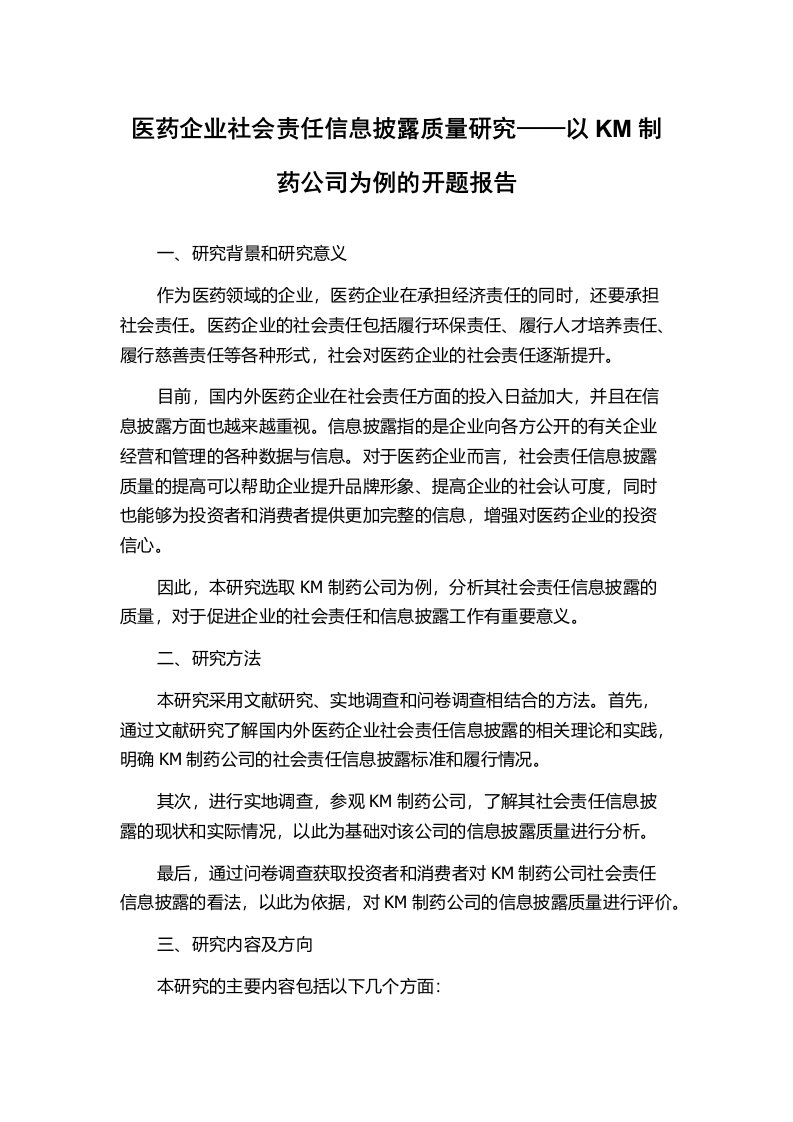 医药企业社会责任信息披露质量研究——以 KM 制药公司为例的开题报告

一、研究背景和研究意义

作为医药领域的企业，医药企业在承担经济责任的同时，还要承担社会责任。医药企业的社会责任包括履行环保责任、履行人才培养责任、履行慈善责任等各种形式，社会对医药企业的社会责任逐渐提升。

目前，国内外医药企业在社会责任方面的投入日益加大，并且在信息披露方面也越来越重视。信息披露指的是企业向各方公开的有关企业经营和管理的各种数据与信息。对于医药企业而言，社会责任信息披露质量的提高可以帮助企业提升品牌形象、提高企业的社会认可度，同时也能够为投资者和消费者提供更加完整的信息，增强对医药企业的投资信心。

因此，本研究选取 KM 制药公司为例，分析其社会责任信息披露的质量，对于促进企业的社会责任和信息披露工作有重要意义。

二、研究方法

本研究采用文献研究、实地调查和问卷调查相结合的方法。首先，通过文献研究了解国内外医药企业社会责任信息披露的相关理论和实践，明确 KM 制药公司的社会责任信息披露标准和履行情况。

其次，进行实地调查，参观 KM 制药公司，了解其社会责任信息披露的现状和实际情况，以此为基础对该公司的信息披露质量进行分析。

最后，通过问卷调查获取投资者和消费者对 KM 制药公司社会责任信息披露的看法，以此为依据，对 KM 制药公司的信息披露质量进行评价。

三、研究内容及方向

本研究的主要内容包括以下几个方面：